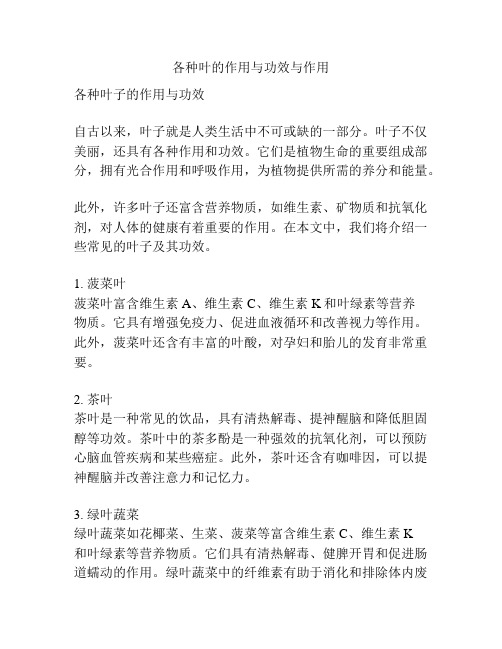 各种叶的作用与功效与作用

各种叶子的作用与功效

自古以来，叶子就是人类生活中不可或缺的一部分。叶子不仅美丽，还具有各种作用和功效。它们是植物生命的重要组成部分，拥有光合作用和呼吸作用，为植物提供所需的养分和能量。

此外，许多叶子还富含营养物质，如维生素、矿物质和抗氧化剂，对人体的健康有着重要的作用。在本文中，我们将介绍一些常见的叶子及其功效。

1. 菠菜叶
菠菜叶富含维生素 A、维生素 C、维生素 K 和叶绿素等营养物质。它具有增强免疫力、促进血液循环和改善视力等作用。此外，菠菜叶还含有丰富的叶酸，对孕妇和胎儿的发育非常重要。

2. 茶叶
茶叶是一种常见的饮品，具有清热解毒、提神醒脑和降低胆固醇等功效。茶叶中的茶多酚是一种强效的抗氧化剂，可以预防心脑血管疾病和某些癌症。此外，茶叶还含有咖啡因，可以提神醒脑并改善注意力和记忆力。

3. 绿叶蔬菜
绿叶蔬菜如花椰菜、生菜、菠菜等富含维生素 C、维生素 K 和叶绿素等营养物质。它们具有清热解毒、健脾开胃和促进肠道蠕动的作用。绿叶蔬菜中的纤维素有助于消化和排除体内废